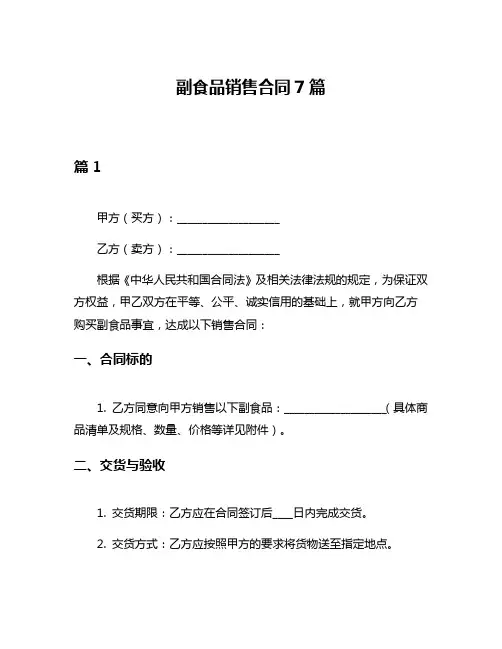 副食品销售合同7篇

篇1

甲方（买方）：__________________

乙方（卖方）：__________________

根据《中华人民共和国合同法》及相关法律法规的规定，为保证双方权益，甲乙双方在平等、公平、诚实信用的基础上，就甲方向乙方购买副食品事宜，达成以下销售合同：

一、合同标的

1. 乙方同意向甲方销售以下副食品：__________________（具体商品清单及规格、数量、价格等详见附件）。

二、交货与验收

1. 交货期限：乙方应在合同签订后____日内完成交货。

2. 交货方式：乙方应按照甲方的要求将货物送至指定地点。